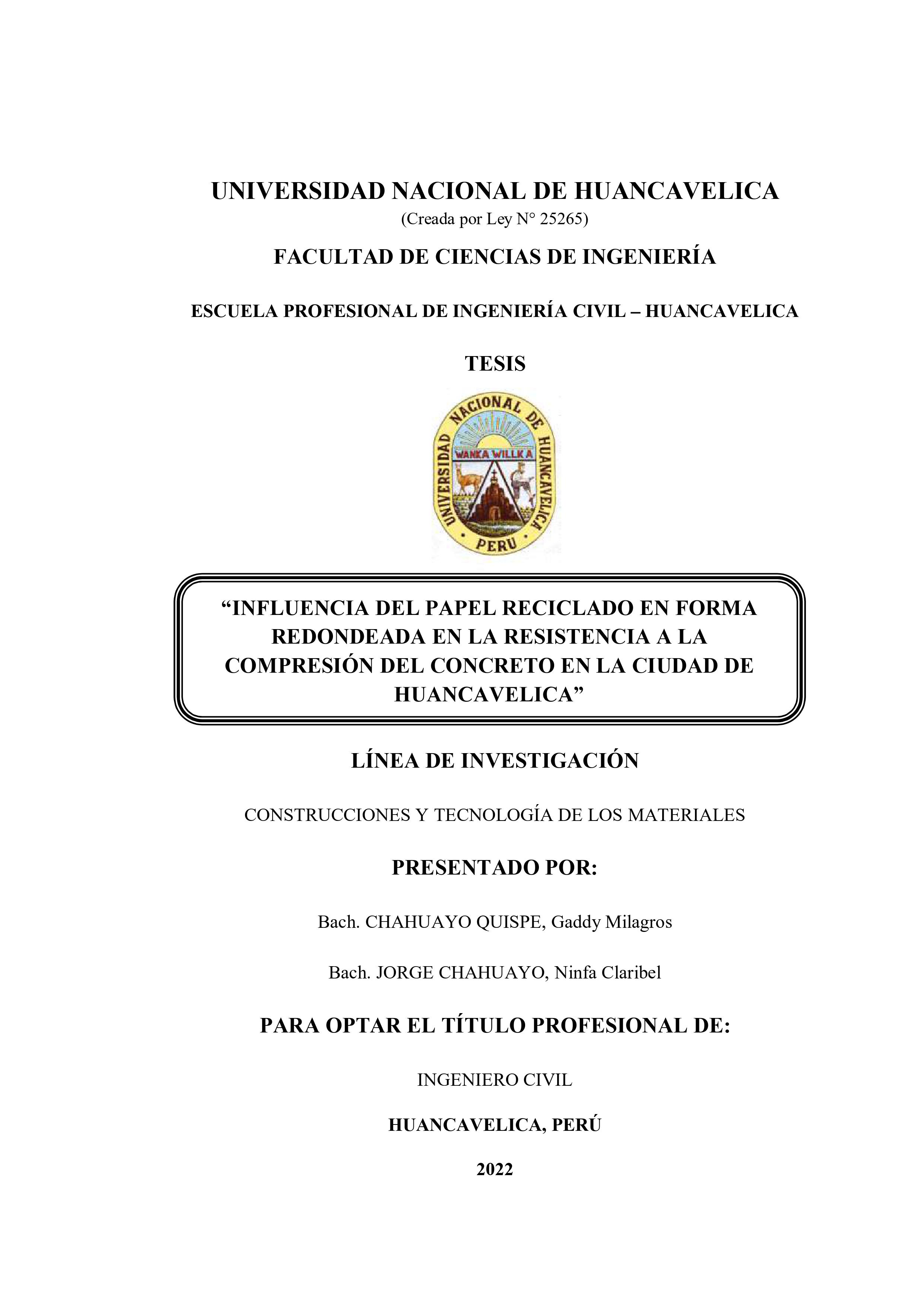 UNIVERSIDAD NACIONAL DE HUANCAVELICA
(Creada por Ley N° 25265)

FACULTAD DE CIENCIAS DE INGENIERÍA

ESCUELA PROFESIONAL DE INGENIERÍA CIVIL – HUANCAVELICA

TESIS

UNIVERSIDAD NACIONAL DE HUANCAVELICA
WANKA WILLKA
PERU

“INFLUENCIA DEL PAPEL RECICLADO EN FORMA REDONDEADA EN LA RESISTENCIA A LA COMPRESIÓN DEL CONCRETO EN LA CIUDAD DE HUANCAVELICA”

LÍNEA DE INVESTIGACIÓN

CONSTRUCCIONES Y TECNOLOGÍA DE LOS MATERIALES

PRESENTADO POR:

Bach. CHAHUAYO QUISPE, Gaddy Milagros

Bach. JORGE CHAHUAYO, Ninfa Claribel

PARA OPTAR EL TÍTULO PROFESIONAL DE:

INGENIERO CIVIL

HUANCAVELICA, PERÚ

2022